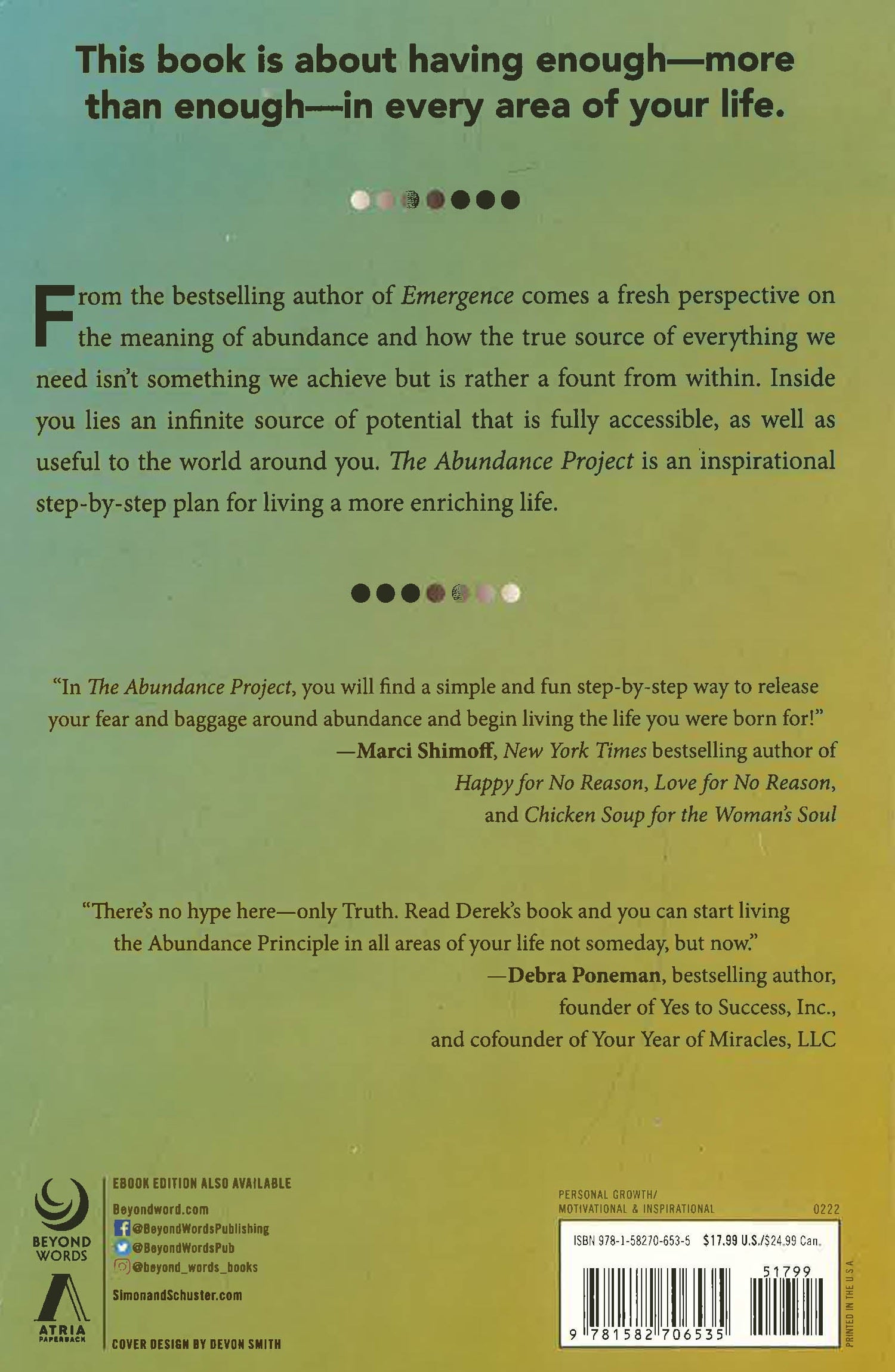 This book is about having enough—more than enough—in every area of your life.

From the bestselling author of Emergence comes a fresh perspective on the meaning of abundance and how the true source of everything we need isn't something we achieve but is rather a fount from within. Inside you lies an infinite source of potential that is fully accessible, as well as useful to the world around you. The Abundance Project is an inspirational step-by-step plan for living a more enriching life.

"In The Abundance Project, you will find a simple and fun step-by-step way to release your fear and baggage around abundance and begin living the life you were born for!"
—Marci Shimoff, New York Times bestselling author of
Happy for No Reason, Love for No Reason,
and Chicken Soup for the Woman's Soul

"There's no hype here—only Truth. Read Derek's book and you can start living the Abundance Principle in all areas of your life not someday, but now."
—Debra Poneman, bestselling author,
founder of Yes to Success, Inc.,
and cofounder of Your Year of Miracles, LLC

BEYOND WORDS

ATRIA PAPERBACK

EBOOK EDITION ALSO AVAILABLE
Beyondword.com
@BeyondWordsPublishing
@BeyondWordsPub
@beyond_words_books
SimonandSchuster.com
COVER DESIGN BY DEVON SMITH

PERSONAL GROWTH/
MOTIVATIONAL & INSPIRATIONAL
0222

ISBN 978-1-58270-653-5 $17.99 U.S./$24.99 Can.
51799
9 781582 706535

PRINTED IN THE U.S.A.